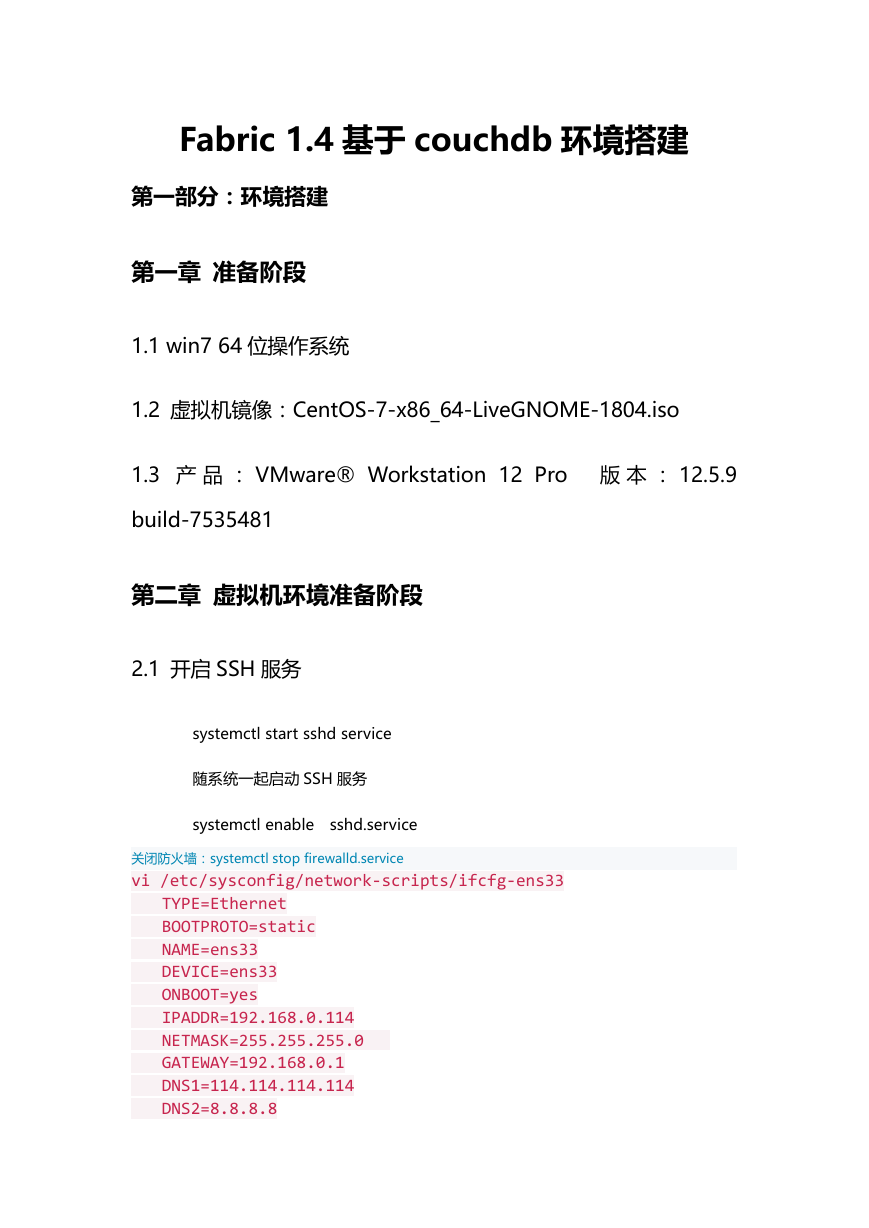 Fabric 1.4 基于 couchdb 环境搭建

第一部分：环境搭建

第一章 准备阶段

1.1 win7 64 位操作系统

1.2 虚拟机镜像：CentOS-7-x86_64-LiveGNOME-1804.iso

1.3 产品：VMware® Workstation 12 Pro 版本：12.5.9 build-7535481

第二章 虚拟机环境准备阶段

2.1 开启 SSH 服务

systemctl start sshd service

随系统一起启动 SSH 服务

systemctl enable sshd.service

关闭防火墙：systemctl stop firewalld.service
vi /etc/sysconfig/network-scripts/ifcfg-ens33
TYPE=Ethernet
BOOTPROTO=static
NAME=ens33
DEVICE=ens33
ONBOOT=yes
IPADDR=192.168.0.114
NETMASK=255.255.255.0
GATEWAY=192.168.0.1
DNS1=114.114.114.114
DNS2=8.8.8.8